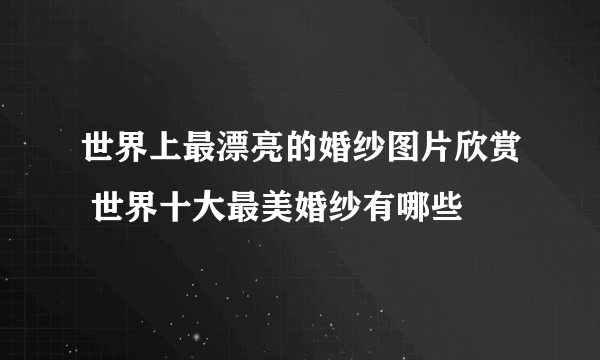 世界上最漂亮的婚纱图片欣赏 世界十大最美婚纱有哪些